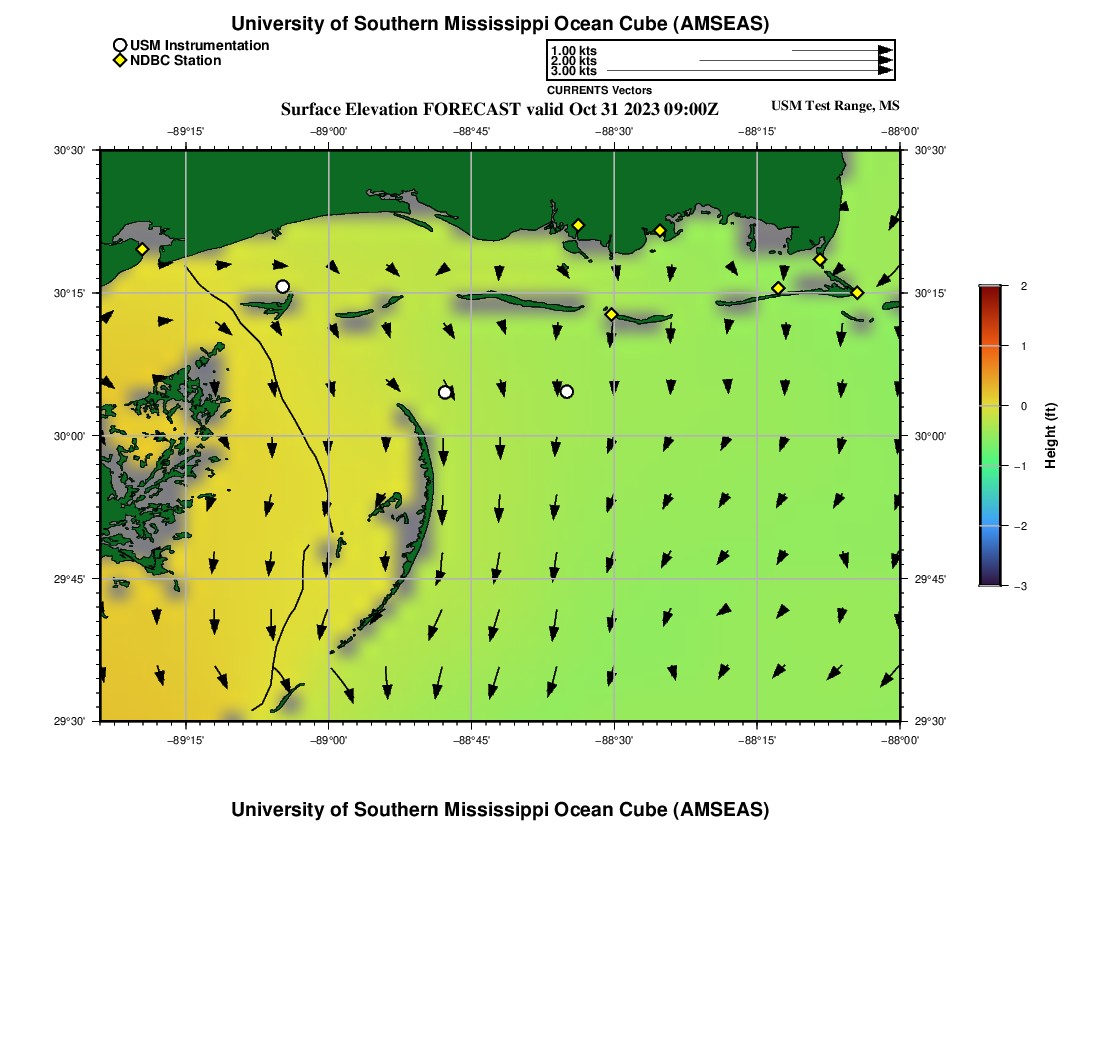 University of Southern Mississippi Ocean Cube (AMSEAS)

USM Instrumentation
NDBC Station

1.00 kts
2.00 kts
3.00 kts
CURRENTS Vectors

Surface Elevation FORECAST valid Oct 31 2023 09:00Z

USM Test Range, MS

−89°15' −89°00' −88°45' −88°30' −88°15' −88°00'

30°30' 30°15' 30°00' 29°45' 29°30'

30°30' 30°15' 30°00' 29°45' 29°30'

−89°15' −89°00' −88°45' −88°30' −88°15' −88°00'

2 1 0 −1 −2 −3

Height (ft)

University of Southern Mississippi Ocean Cube (AMSEAS)